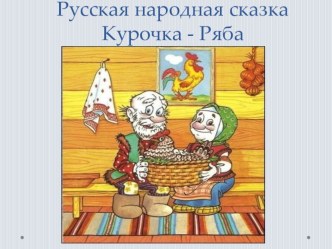 Русская народная сказка
Курочка - Ряба